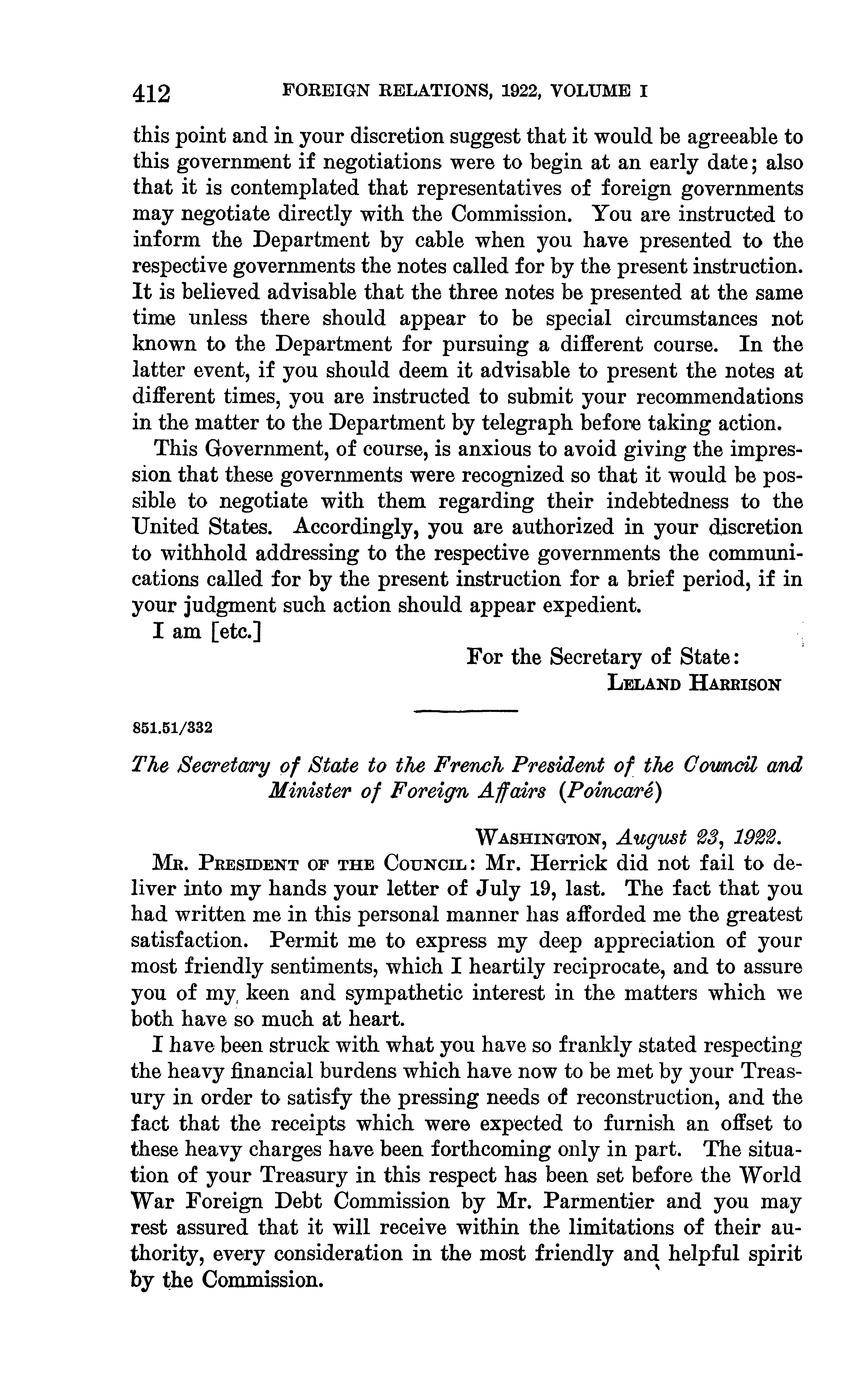 412 FOREIGN RELATIONS, 1922, VOLUME I

this point and in your discretion suggest that it would be agreeable to this government if negotiations were to begin at an early date; also that it is contemplated that representatives of foreign governments may negotiate directly with the Commission. You are instructed to inform the Department by cable when you have presented to the respective governments the notes called for by the present instruction. It is believed advisable that the three notes be presented at the same time unless there should appear to be special circumstances not known to the Department for pursuing a different course. In the latter event, if you should deem it advisable to present the notes at different times, you are instructed to submit your recommendations in the matter to the Department by telegraph before taking action.

This Government, of course, is anxious to avoid giving the impression that these governments were recognized so that it would be possible to negotiate with them regarding their indebtedness to the United States. Accordingly, you are authorized in your discretion to withhold addressing to the respective governments the communications called for by the present instruction for a brief period, if in your judgment such action should appear expedient.

I am [etc.]

For the Secretary of State:
LELAND HARRISON

851.51/332

The Secretary of State to the French President of the Council and Minister of Foreign Affairs (Poincaré)

WASHINGTON, August 23, 1922.

MR. PRESIDENT OF THE COUNCIL: Mr. Herrick did not fail to deliver into my hands your letter of July 19, last. The fact that you had written me in this personal manner has afforded me the greatest satisfaction. Permit me to express my deep appreciation of your most friendly sentiments, which I heartily reciprocate, and to assure you of my keen and sympathetic interest in the matters which we both have so much at heart.

I have been struck with what you have so frankly stated respecting the heavy financial burdens which have now to be met by your Treasury in order to satisfy the pressing needs of reconstruction, and the fact that the receipts which were expected to furnish an offset to these heavy charges have been forthcoming only in part. The situation of your Treasury in this respect has been set before the World War Foreign Debt Commission by Mr. Parmentier and you may rest assured that it will receive within the limitations of their authority, every consideration in the most friendly and helpful spirit by the Commission.